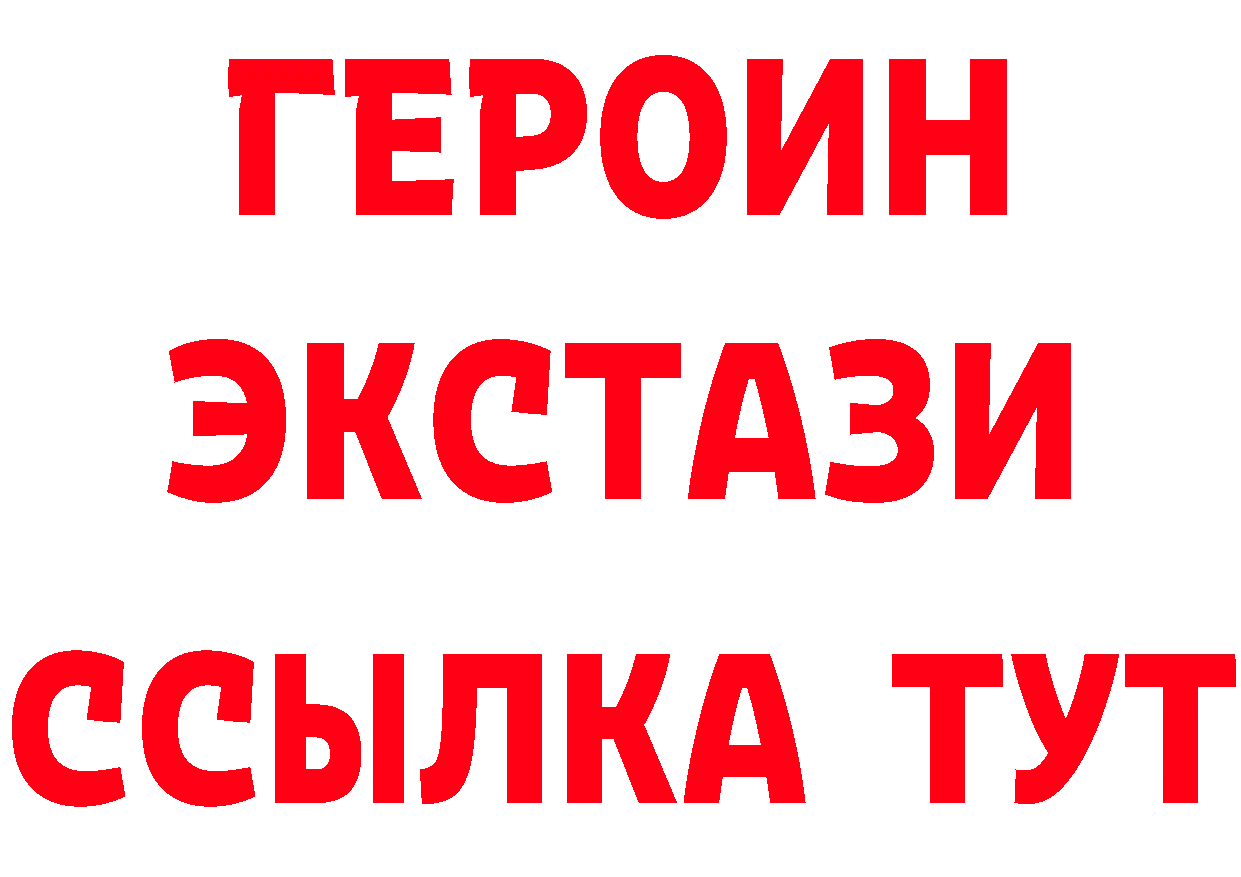 ГЕРОИН
ЭКСТАЗИ
ССЫЛКА ТУТ